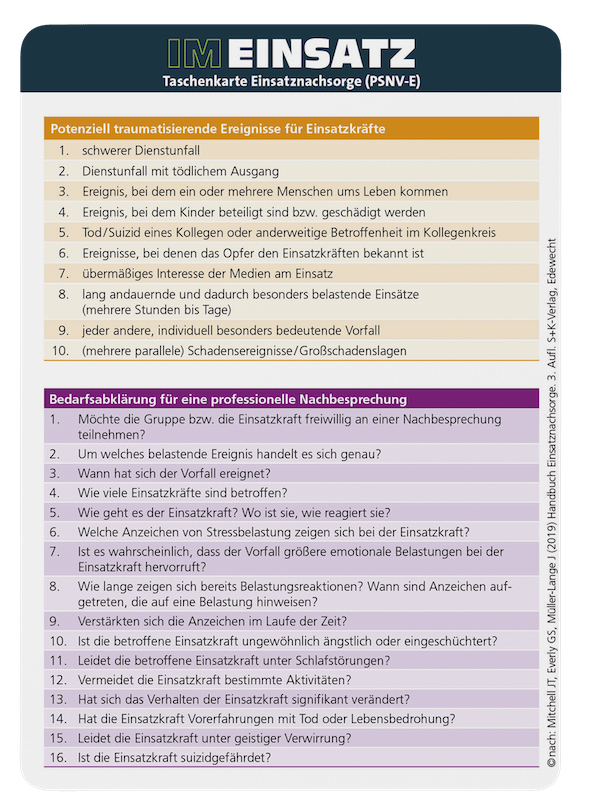 IM EINSATZ
Taschenkarte Einsatznachsorge (PSNV-E)

Potenziell traumatisierende Ereignisse für Einsatzkräfte

1. schwerer Dienstunfall
2. Dienstunfall mit tödlichem Ausgang
3. Ereignis, bei dem ein oder mehrere Menschen ums Leben kommen
4. Ereignis, bei dem Kinder beteiligt sind bzw. geschädigt werden
5. Tod/Suizid eines Kollegen oder anderweitige Betroffenheit im Kollegenkreis
6. Ereignisse, bei denen das Opfer den Einsatzkräften bekannt ist
7. übermäßiges Interesse der Medien am Einsatz
8. lang andauernde und dadurch besonders belastende Einsätze (mehrere Stunden bis Tage)
9. jeder andere, individuell besonders bedeutende Vorfall
10. (mehrere parallele) Schadensereignisse/Großschadenslagen

Bedarfsabklärung für eine professionelle Nachbesprechung

1. Möchte die Gruppe bzw. die Einsatzkraft freiwillig an einer Nachbesprechung teilnehmen?
2. Um welches belastende Ereignis handelt es sich genau?
3. Wann hat sich der Vorfall ereignet?
4. Wie viele Einsatzkräfte sind betroffen?
5. Wie geht es der Einsatzkraft? Wo ist sie, wie reagiert sie?
6. Welche Anzeichen von Stressbelastung zeigen sich bei der Einsatzkraft?
7. Ist es wahrscheinlich, dass der Vorfall größere emotionale Belastungen bei der Einsatzkraft hervorruft?
8. Wie lange zeigen sich bereits Belastungsreaktionen? Wann sind Anzeichen aufgetreten, die auf eine Belastung hinweisen?
9. Verstärkten sich die Anzeichen im Laufe der Zeit?
10. Ist die betroffene Einsatzkraft ungewöhnlich ängstlich oder eingeschüchtert?
11. Leidet die betroffene Einsatzkraft unter Schlafstörungen?
12. Vermeidet die Einsatzkraft bestimmte Aktivitäten?
13. Hat sich das Verhalten der Einsatzkraft signifikant verändert?
14. Hat die Einsatzkraft Vorerfahrungen mit Tod oder Lebensbedrohung?
15. Leidet die Einsatzkraft unter geistiger Verwirrung?
16. Ist die Einsatzkraft suizidgefährdet?

© nach: Mitchell JT, Everly GS, Müller-Lange J (2019) Handbuch Einsatznachsorge. 3. Aufl. S+K-Verlag, Edewecht